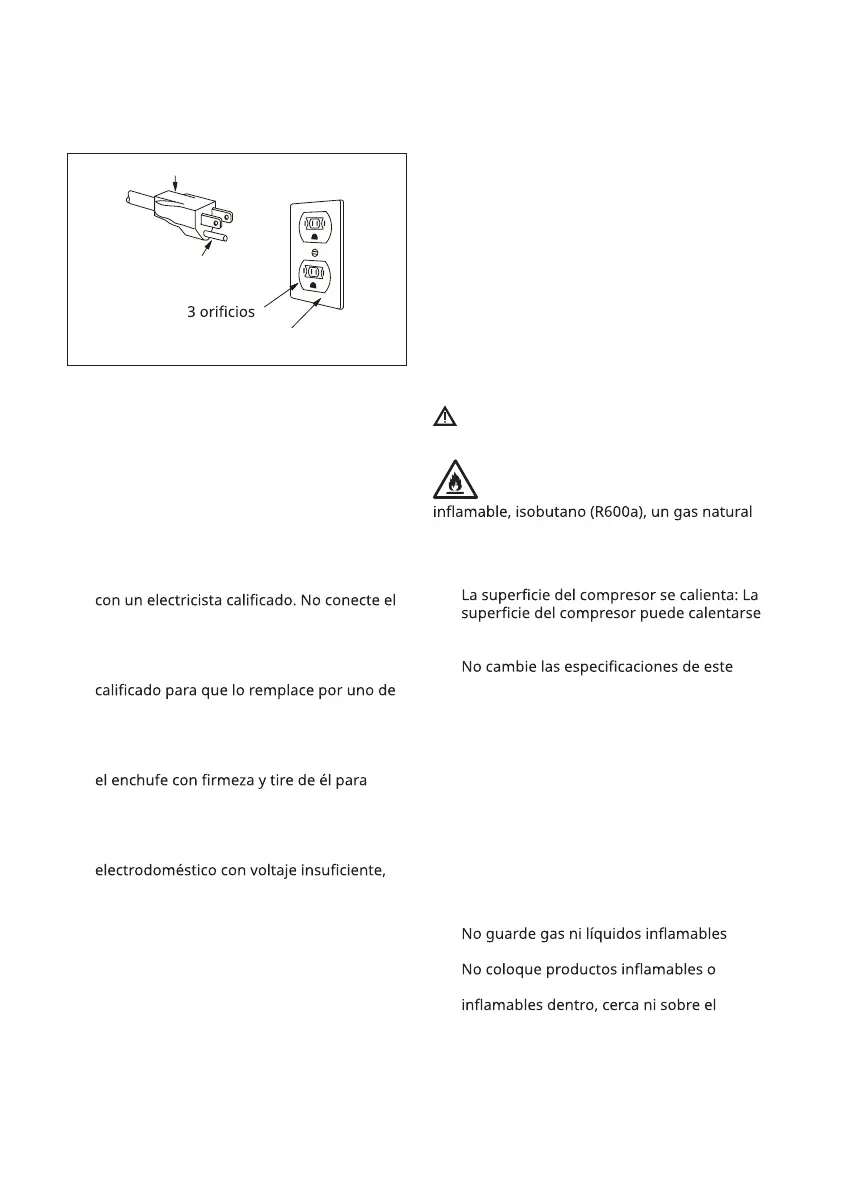 3 orificios

con un electricista calificado. No conecte el

calificado para que lo remplace por uno de

el enchufe con firmeza y tire de él para

electrodoméstico con voltaje insuficiente,

inflamable, isobutano (R600a), un gas natural

La superficie del compresor se calienta: La superficie del compresor puede calentarse

No cambie las especificaciones de este

No guarde gas ni líquidos inflamables

No coloque productos inflamables o

inflamables dentro, cerca ni sobre el